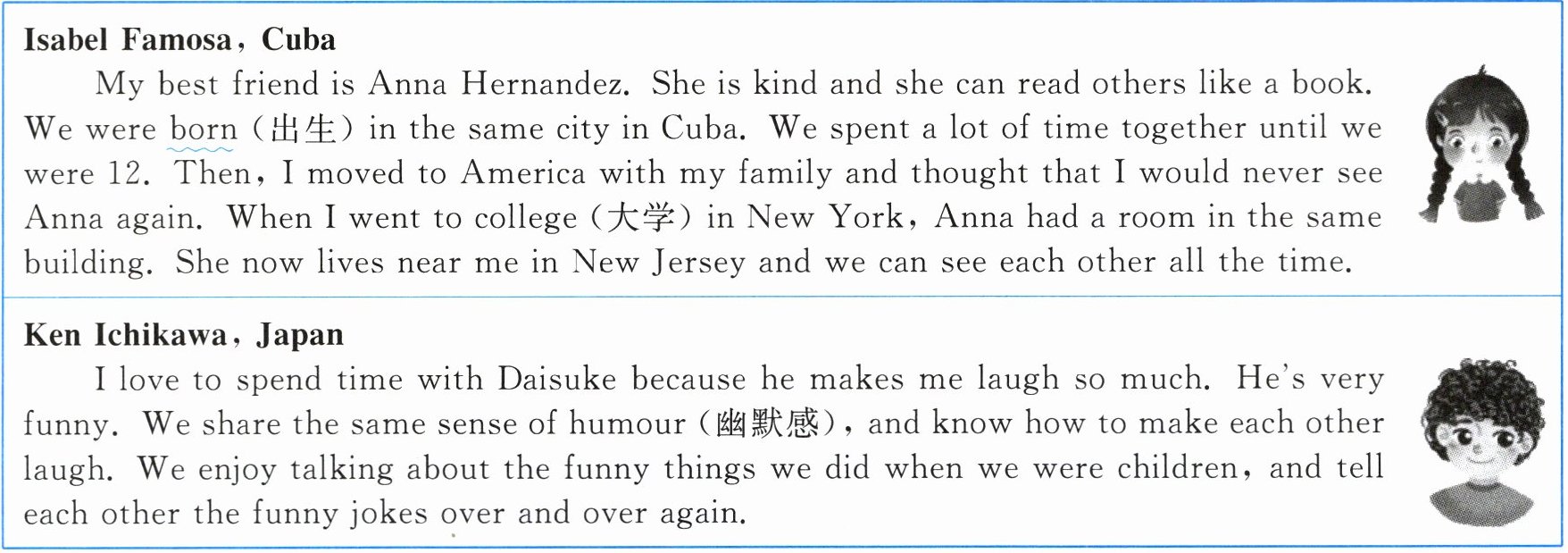 Isabel Famosa, Cuba

My best friend is Anna Hernandez. She is kind and she can read others like a book. We were born (出生) in the same city in Cuba. We spent a lot of time together until we were 12. Then, I moved to America with my family and thought that I would never see Anna again. When I went to college (大学) in New York, Anna had a room in the same building. She now lives near me in New Jersey and we can see each other all the time.

Ken Ichikawa, Japan

I love to spend time with Daisuke because he makes me laugh so much. He's very funny. We share the same sense of humour (幽默感), and know how to make each other laugh. We enjoy talking about the funny things we did when we were children, and tell each other the funny jokes over and over again.